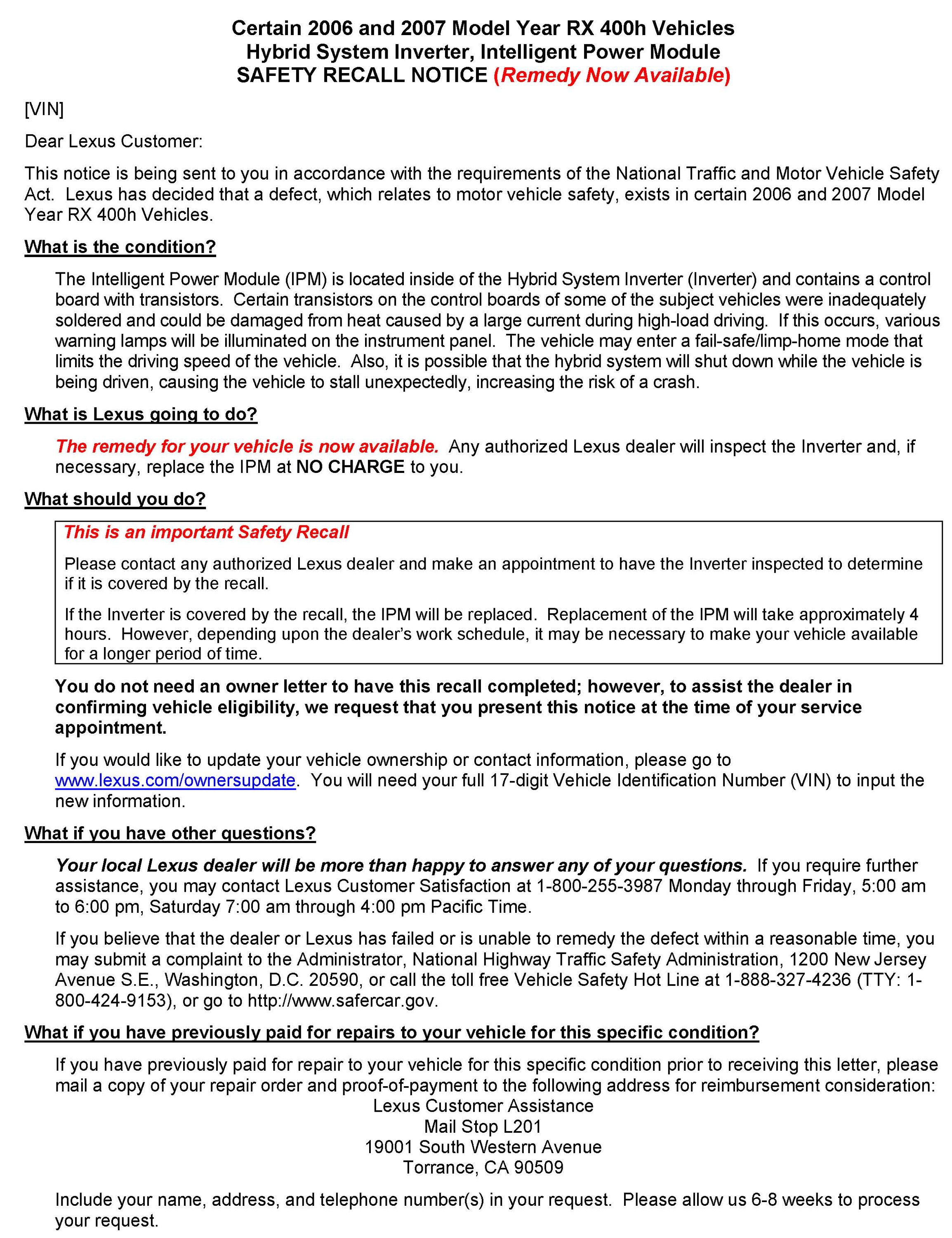 Certain 2006 and 2007 Model Year RX 400h Vehicles
Hybrid System Inverter, Intelligent Power Module
SAFETY RECALL NOTICE (Remedy Now Available)

[VIN]

Dear Lexus Customer:

This notice is being sent to you in accordance with the requirements of the National Traffic and Motor Vehicle Safety Act. Lexus has decided that a defect, which relates to motor vehicle safety, exists in certain 2006 and 2007 Model Year RX 400h Vehicles.

What is the condition?

The Intelligent Power Module (IPM) is located inside of the Hybrid System Inverter (Inverter) and contains a control board with transistors. Certain transistors on the control boards of some of the subject vehicles were inadequately soldered and could be damaged from heat caused by a large current during high-load driving. If this occurs, various warning lamps will be illuminated on the instrument panel. The vehicle may enter a fail-safe/limp-home mode that limits the driving speed of the vehicle. Also, it is possible that the hybrid system will shut down while the vehicle is being driven, causing the vehicle to stall unexpectedly, increasing the risk of a crash.

What is Lexus going to do?

The remedy for your vehicle is now available. Any authorized Lexus dealer will inspect the Inverter and, if necessary, replace the IPM at NO CHARGE to you.

What should you do?

This is an important Safety Recall

Please contact any authorized Lexus dealer and make an appointment to have the Inverter inspected to determine if it is covered by the recall.

If the Inverter is covered by the recall, the IPM will be replaced. Replacement of the IPM will take approximately 4 hours. However, depending upon the dealer's work schedule, it may be necessary to make your vehicle available for a longer period of time.

You do not need an owner letter to have this recall completed; however, to assist the dealer in confirming vehicle eligibility, we request that you present this notice at the time of your service appointment.

If you would like to update your vehicle ownership or contact information, please go to www.lexus.com/ownersupdate. You will need your full 17-digit Vehicle Identification Number (VIN) to input the new information.

What if you have other questions?

Your local Lexus dealer will be more than happy to answer any of your questions. If you require further assistance, you may contact Lexus Customer Satisfaction at 1-800-255-3987 Monday through Friday, 5:00 am to 6:00 pm, Saturday 7:00 am through 4:00 pm Pacific Time.

If you believe that the dealer or Lexus has failed or is unable to remedy the defect within a reasonable time, you may submit a complaint to the Administrator, National Highway Traffic Safety Administration, 1200 New Jersey Avenue S.E., Washington, D.C. 20590, or call the toll free Vehicle Safety Hot Line at 1-888-327-4236 (TTY: 1-800-424-9153), or go to http://www.safercar.gov.

What if you have previously paid for repairs to your vehicle for this specific condition?

If you have previously paid for repair to your vehicle for this specific condition prior to receiving this letter, please mail a copy of your repair order and proof-of-payment to the following address for reimbursement consideration:
Lexus Customer Assistance
Mail Stop L201
19001 South Western Avenue
Torrance, CA 90509

Include your name, address, and telephone number(s) in your request. Please allow us 6-8 weeks to process your request.